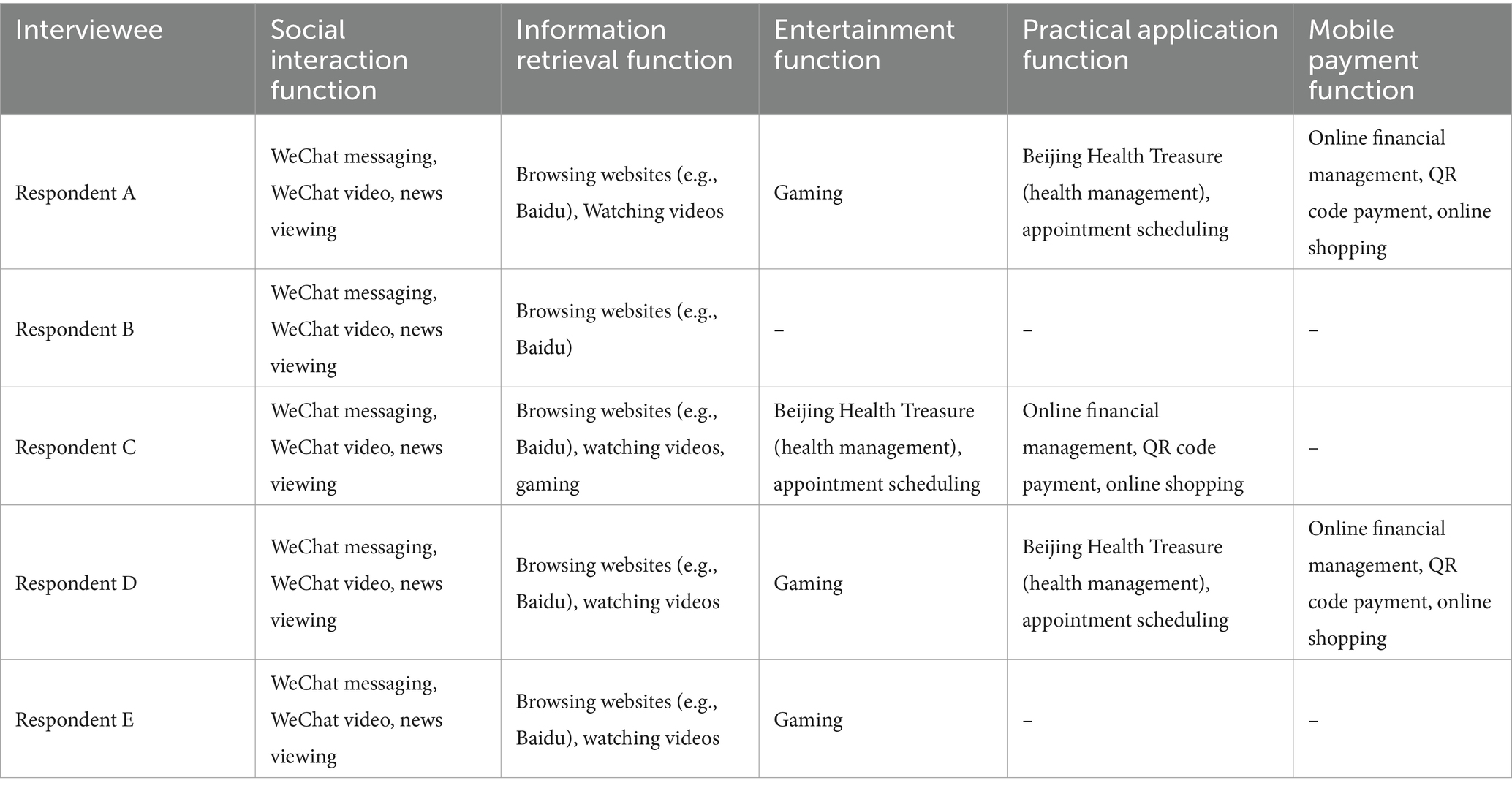 | Interviewee | Social interaction function | Information retrieval function | Entertainment function | Practical application function | Mobile payment function |
|---|---|---|---|---|---|
| Respondent A | WeChat messaging, WeChat video, news viewing | Browsing websites (e.g., Baidu), Watching videos | Gaming | Beijing Health Treasure (health management), appointment scheduling | Online financial management, QR code payment, online shopping |
| Respondent B | WeChat messaging, WeChat video, news viewing | Browsing websites (e.g., Baidu) | – | – | – |
| Respondent C | WeChat messaging, WeChat video, news viewing | Browsing websites (e.g., Baidu), watching videos, gaming | Beijing Health Treasure (health management), appointment scheduling | Online financial management, QR code payment, online shopping | – |
| Respondent D | WeChat messaging, WeChat video, news viewing | Browsing websites (e.g., Baidu), watching videos | Gaming | Beijing Health Treasure (health management), appointment scheduling | Online financial management, QR code payment, online shopping |
| Respondent E | WeChat messaging, WeChat video, news viewing | Browsing websites (e.g., Baidu), watching videos | Gaming | – | – |